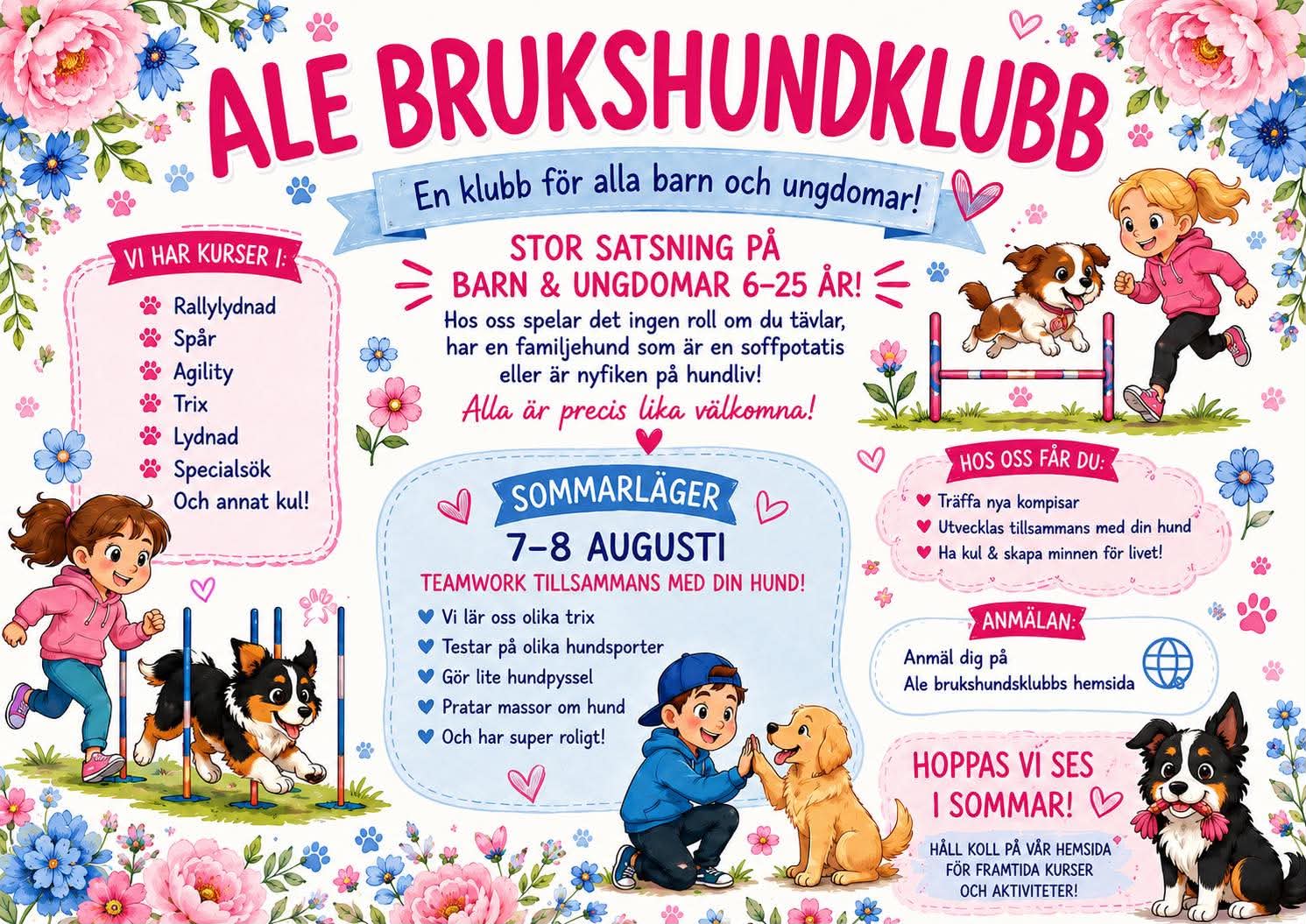 ALE BRUKSHUNDKLUBB

En klubb för alla barn och ungdomar!

VI HAR KURSER I:

Rallylydnad
Spår
Agility
Trix
Lydnad
Specialsök
Och annat kul!

STOR SATSNING PÅ BARN & UNGDOMAR 6–25 ÅR!

Hos oss spelar det ingen roll om du tävlar, har en familjehund som är en soffpotatis eller är nyfiken på hundliv!

Alla är precis lika välkomna!

SOMMARLÄGER

7–8 AUGUSTI

TEAMWORK TILLSAMMANS MED DIN HUND!

Vi lär oss olika trix
Testar på olika hundsporter
Gör lite hundpyssel
Pratar massor om hund
Och har super roligt!

HOS OSS FÅR DU:

Träffa nya kompisar
Utvecklas tillsammans med din hund
Ha kul & skapa minnen för livet!

ANMÄLAN:

Anmäl dig på Ale brukshundsklubbs hemsida

HOPPAS VI SES I SOMMAR!

HÅLL KOLL PÅ VÅR HEMSIDA FÖR FRAMTIDA KURSER OCH AKTIVITETER!